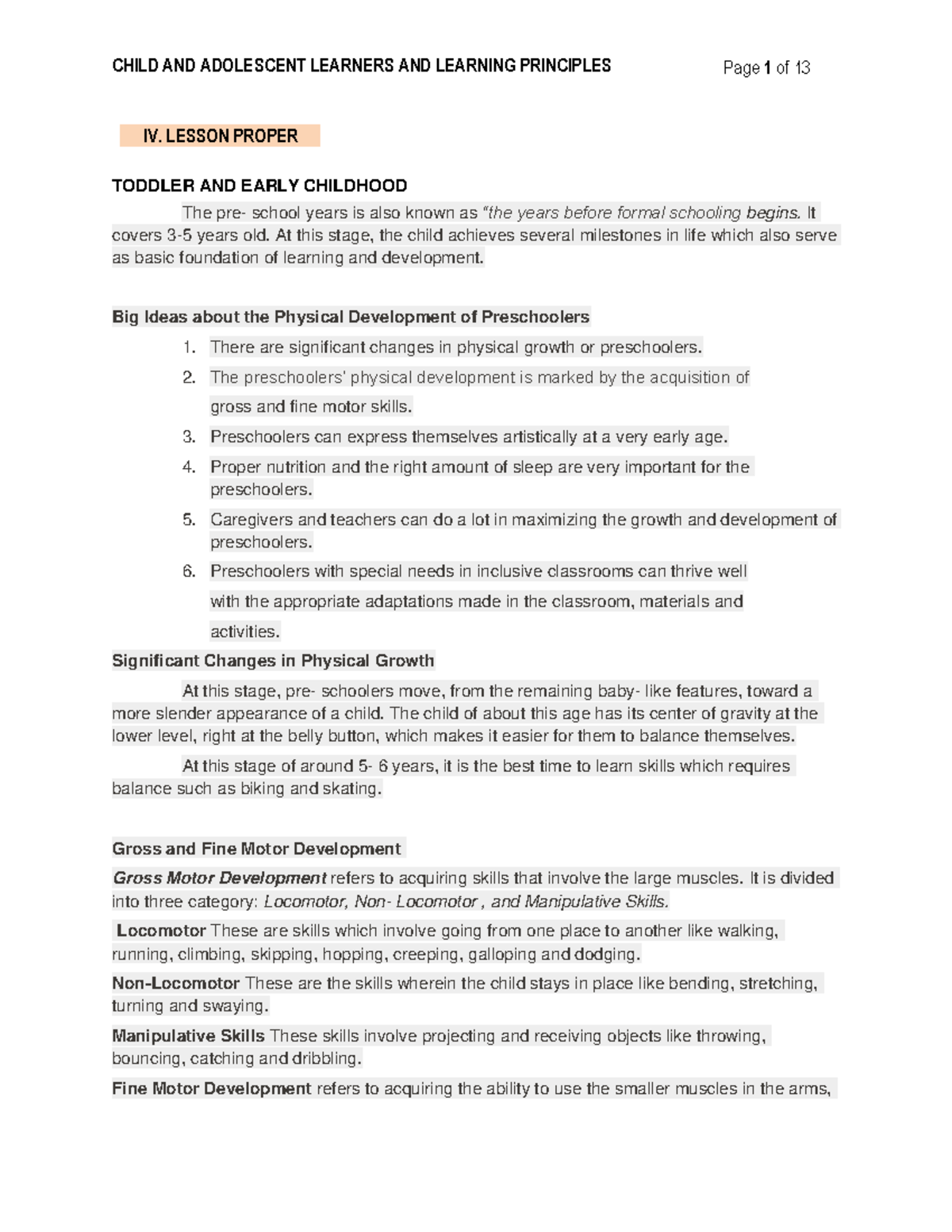 CHILD AND ADOLESCENT LEARNERS AND LEARNING PRINCIPLES Page 1 of 13

IV. LESSON PROPER

TODDLER AND EARLY CHILDHOOD

The pre- school years is also known as "the years before formal schooling begins. It covers 3-5 years old. At this stage, the child achieves several milestones in life which also serve as basic foundation of learning and development.

Big Ideas about the Physical Development of Preschoolers

1. There are significant changes in physical growth or preschoolers.
2. The preschoolers' physical development is marked by the acquisition of gross and fine motor skills.
3. Preschoolers can express themselves artistically at a very early age.
4. Proper nutrition and the right amount of sleep are very important for the preschoolers.
5. Caregivers and teachers can do a lot in maximizing the growth and development of preschoolers.
6. Preschoolers with special needs in inclusive classrooms can thrive well with the appropriate adaptations made in the classroom, materials and activities.

Significant Changes in Physical Growth

At this stage, pre- schoolers move, from the remaining baby- like features, toward a more slender appearance of a child. The child of about this age has its center of gravity at the lower level, right at the belly button, which makes it easier for them to balance themselves.

At this stage of around 5- 6 years, it is the best time to learn skills which requires balance such as biking and skating.

Gross and Fine Motor Development

Gross Motor Development refers to acquiring skills that involve the large muscles. It is divided into three category: Locomotor, Non- Locomotor , and Manipulative Skills.

Locomotor These are skills which involve going from one place to another like walking, running, climbing, skipping, hopping, creeping, galloping and dodging.

Non-Locomotor These are the skills wherein the child stays in place like bending, stretching, turning and swaying.

Manipulative Skills These skills involve projecting and receiving objects like throwing, bouncing, catching and dribbling.

Fine Motor Development refers to acquiring the ability to use the smaller muscles in the arms,